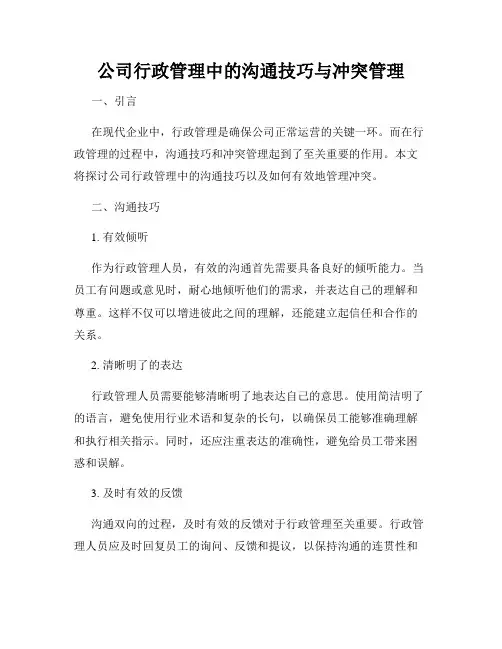 公司行政管理中的沟通技巧与冲突管理

一、引言

在现代企业中，行政管理是确保公司正常运营的关键一环。而在行政管理的过程中，沟通技巧和冲突管理起到了至关重要的作用。本文将探讨公司行政管理中的沟通技巧以及如何有效地管理冲突。

二、沟通技巧

1. 有效倾听

作为行政管理人员，有效的沟通首先需要具备良好的倾听能力。当员工有问题或意见时，耐心地倾听他们的需求，并表达自己的理解和尊重。这样不仅可以增进彼此之间的理解，还能建立起信任和合作的关系。

2. 清晰明了的表达

行政管理人员需要能够清晰明了地表达自己的意思。使用简洁明了的语言，避免使用行业术语和复杂的长句，以确保员工能够准确理解和执行相关指示。同时，还应注重表达的准确性，避免给员工带来困惑和误解。

3. 及时有效的反馈

沟通双向的过程，及时有效的反馈对于行政管理至关重要。行政管理人员应及时回复员工的询问、反馈和提议，以保持沟通的连贯性和